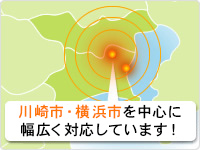 川崎市・横浜市を中心に
幅広く対応しています！